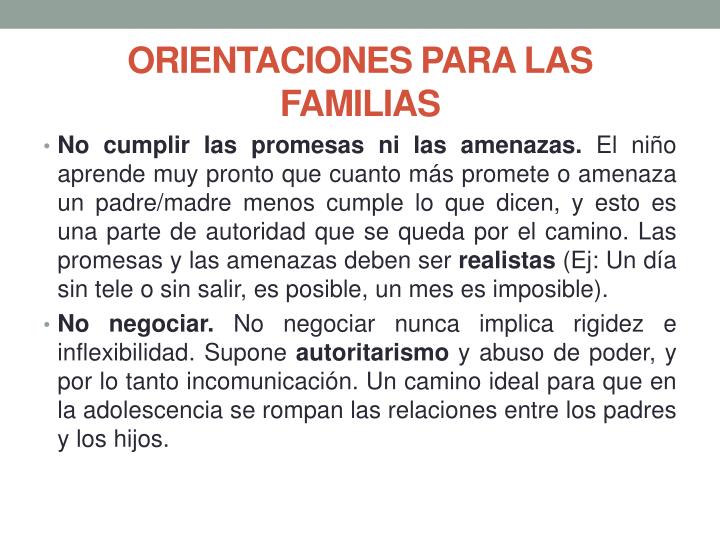 ORIENTACIONES PARA LAS FAMILIAS

• No cumplir las promesas ni las amenazas. El niño aprende muy pronto que cuanto más promete o amenaza un padre/madre menos cumple lo que dicen, y esto es una parte de autoridad que se queda por el camino. Las promesas y las amenazas deben ser realistas (Ej: Un día sin tele o sin salir, es posible, un mes es imposible).

• No negociar. No negociar nunca implica rigidez e inflexibilidad. Supone autoritarismo y abuso de poder, y por lo tanto incomunicación. Un camino ideal para que en la adolescencia se rompan las relaciones entre los padres y los hijos.